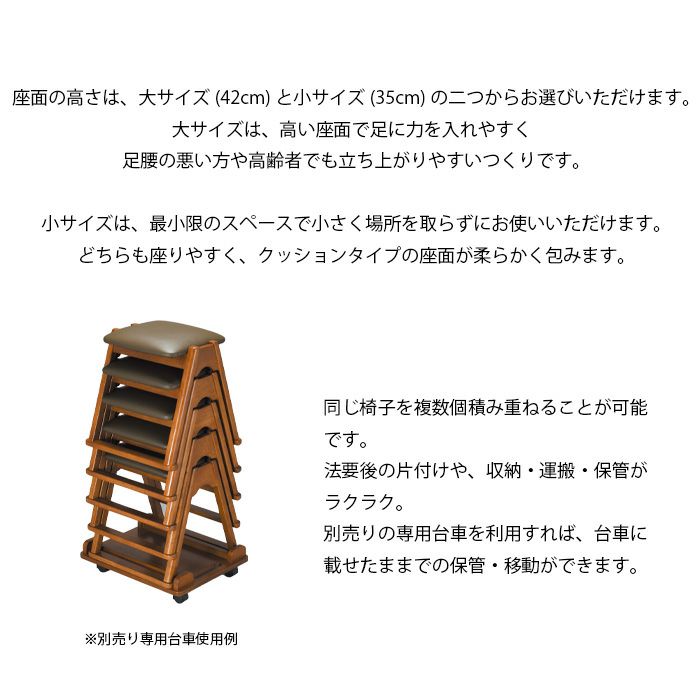 座面の高さは、大サイズ(42cm)と小サイズ(35cm)の二つからお選びいただけます。
大サイズは、高い座面で足に力を入れやすく
足腰の悪い方や高齢者でも立ち上がりやすいつくりです。

小サイズは、最小限のスペースで小さく場所を取らずにお使いいただけます。
どちらも座りやすく、クッションタイプの座面が柔らかく包みます。

同じ椅子を複数個積み重ねることが可能です。
法要後の片付けや、収納・運搬・保管がラクラク。
別売りの専用台車を利用すれば、台車に載せたままでの保管・移動ができます。

※別売り専用台車使用例